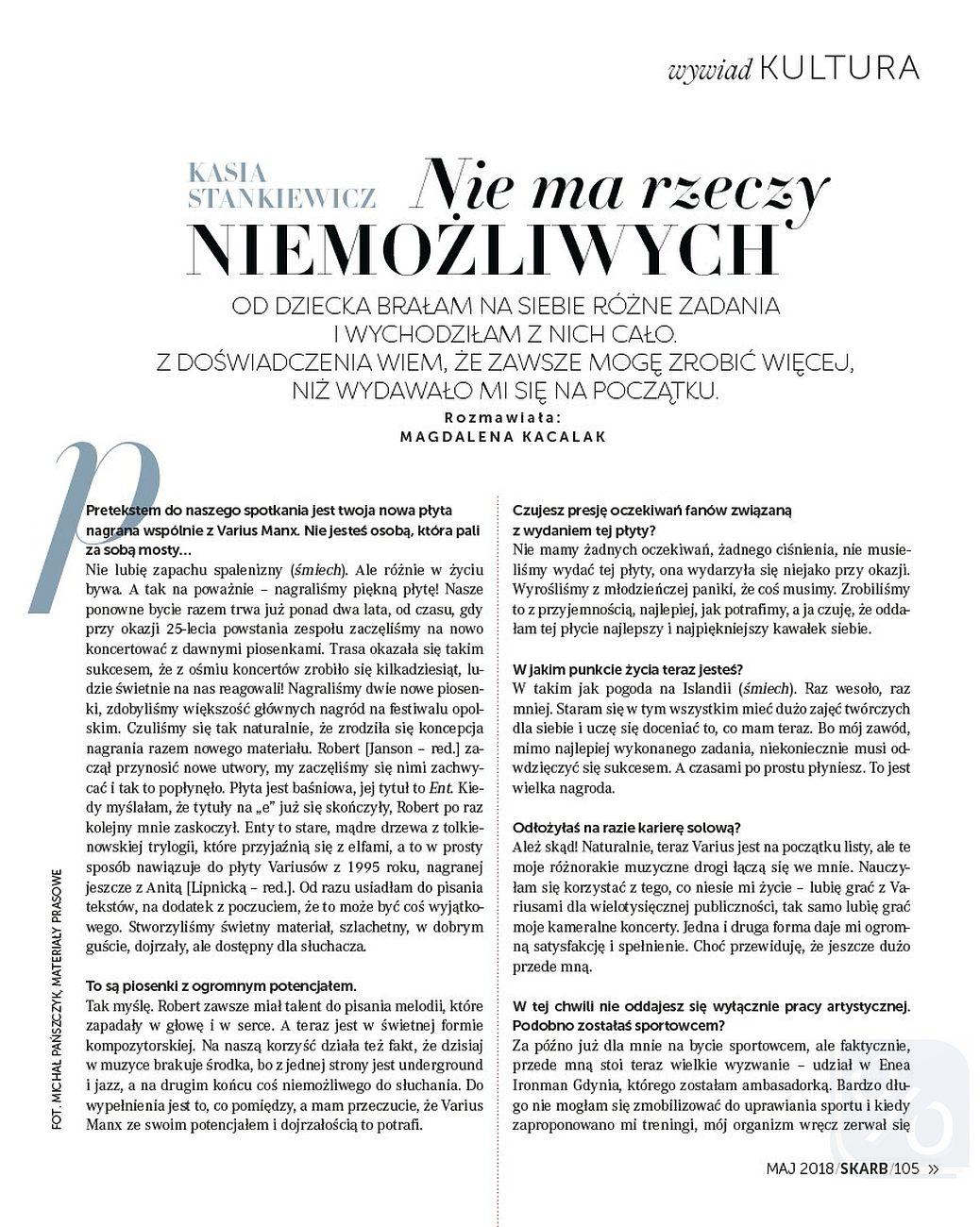 wywiad KULTURA

KASIA STANKIEWICZ

Nie ma rzeczy NIEMOŻLIWYCH

OD DZIECKA BRAŁAM NA SIEBIE RÓŻNE ZADANIA I WYCHODZIŁAM Z NICH CAŁO. Z DOŚWIADCZENIA WIEM, ŻE ZAWSZE MOGĘ ZROBIĆ WIĘCEJ, NIŻ WYDAWAŁO MI SIĘ NA POCZĄTKU.

Rozmawiała: MAGDALENA KACALAK

Pretekstem do naszego spotkania jest twoja nowa płyta nagrana wspólnie z Varius Manx. Nie jesteś osobą, która pali za sobą mosty…

Nie lubię zapachu spalenizny (śmiech). Ale różnie w życiu bywa. A tak na poważnie – nagraliśmy piękną płytę! Nasze ponowne bycie razem trwa już ponad dwa lata, od czasu, gdy przy okazji 25-lecia powstania zespołu zaczęliśmy na nowo koncertować z dawnymi piosenkami. Trasa okazała się takim sukcesem, że z ośmiu koncertów zrobiło się kilkadziesiąt, ludzie świetnie na nas reagowali! Nagraliśmy dwie nowe piosenki, zdobyliśmy większość głównych nagród na festiwalu opolskim. Czuliśmy się tak naturalnie, że zrodziła się koncepcja nagrania razem nowego materiału. Robert [Janson – red.] zaczął przynosić nowe utwory, my zaczęliśmy się nimi zachwycać i tak to popłynęło. Płyta jest baśniowa, jej tytuł to Ent. Kiedy myślałam, że tytuły na „e" już się skończyły, Robert po raz kolejny mnie zaskoczył. Enty to stare, mądre drzewa z tolkienowskiej trylogii, które przyjaźnią się z elfami, a to w prosty sposób nawiązuje do płyty Variusów z 1995 roku, nagranej jeszcze z Anitą [Lipnicką – red.]. Od razu usiadłam do pisania tekstów, na dodatek z poczuciem, że to może być coś wyjątkowego. Stworzyliśmy świetny materiał, szlachetny, w dobrym guście, dojrzały, ale dostępny dla słuchacza.

To są piosenki z ogromnym potencjałem.

Tak myślę. Robert zawsze miał talent do pisania melodii, które zapadały w głowę i w serce. A teraz jest w świetnej formie kompozytorskiej. Na naszą korzyść działa też fakt, że dzisiaj w muzyce brakuje środka, bo z jednej strony jest underground i jazz, a na drugim końcu coś niemożliwego do słuchania. Do wypełnienia jest to, co pomiędzy, a mam przeczucie, że Varius Manx ze swoim potencjałem i dojrzałością to potrafi.

Czujesz presję oczekiwań fanów związaną z wydaniem tej płyty?

Nie mamy żadnych oczekiwań, żadnego ciśnienia, nie musieliśmy wydać tej płyty, ona wydarzyła się niejako przy okazji. Wyrośliśmy z młodzieńczej paniki, że coś musimy. Zrobiliśmy to z przyjemnością, najlepiej, jak potrafimy, a ja czuję, że oddałam tej płycie najlepszy i najpiękniejszy kawałek siebie.

W jakim punkcie życia teraz jesteś?

W takim jak pogoda na Islandii (śmiech). Raz wesoło, raz mniej. Staram się w tym wszystkim mieć dużo zajęć twórczych dla siebie i uczę się doceniać to, co mam teraz. Bo mój zawód, mimo najlepiej wykonanego zadania, niekoniecznie musi odwdzięczyć się sukcesem. A czasami po prostu płyniesz. To jest wielka nagroda.

Odłożyłaś na razie karierę solową?

Ależ skąd! Naturalnie, teraz Varius jest na początku listy, ale te moje różnorakie muzyczne drogi łączą się we mnie. Nauczyłam się korzystać z tego, co niesie mi życie – lubię grać z Variusami dla wielotysięcznej publiczności, tak samo lubię grać moje kameralne koncerty. Jedna i druga forma daje mi ogromną satysfakcję i spełnienie. Choć przewiduję, że jeszcze dużo przede mną.

W tej chwili nie oddajesz się wyłącznie pracy artystycznej. Podobno zostałaś sportowcem?

Za późno już dla mnie na bycie sportowcem, ale faktycznie, przede mną stoi teraz wielkie wyzwanie – udział w Enea Ironman Gdynia, którego zostałam ambasadorką. Bardzo długo nie mogłam się zmobilizować do uprawiania sportu i kiedy zaproponowano mi treningi, mój organizm wręcz zerwał się

FOT. MICHAŁ PAŃSZCZYK, MATERIAŁY PRASOWE

MAJ 2018/SKARB/105 »